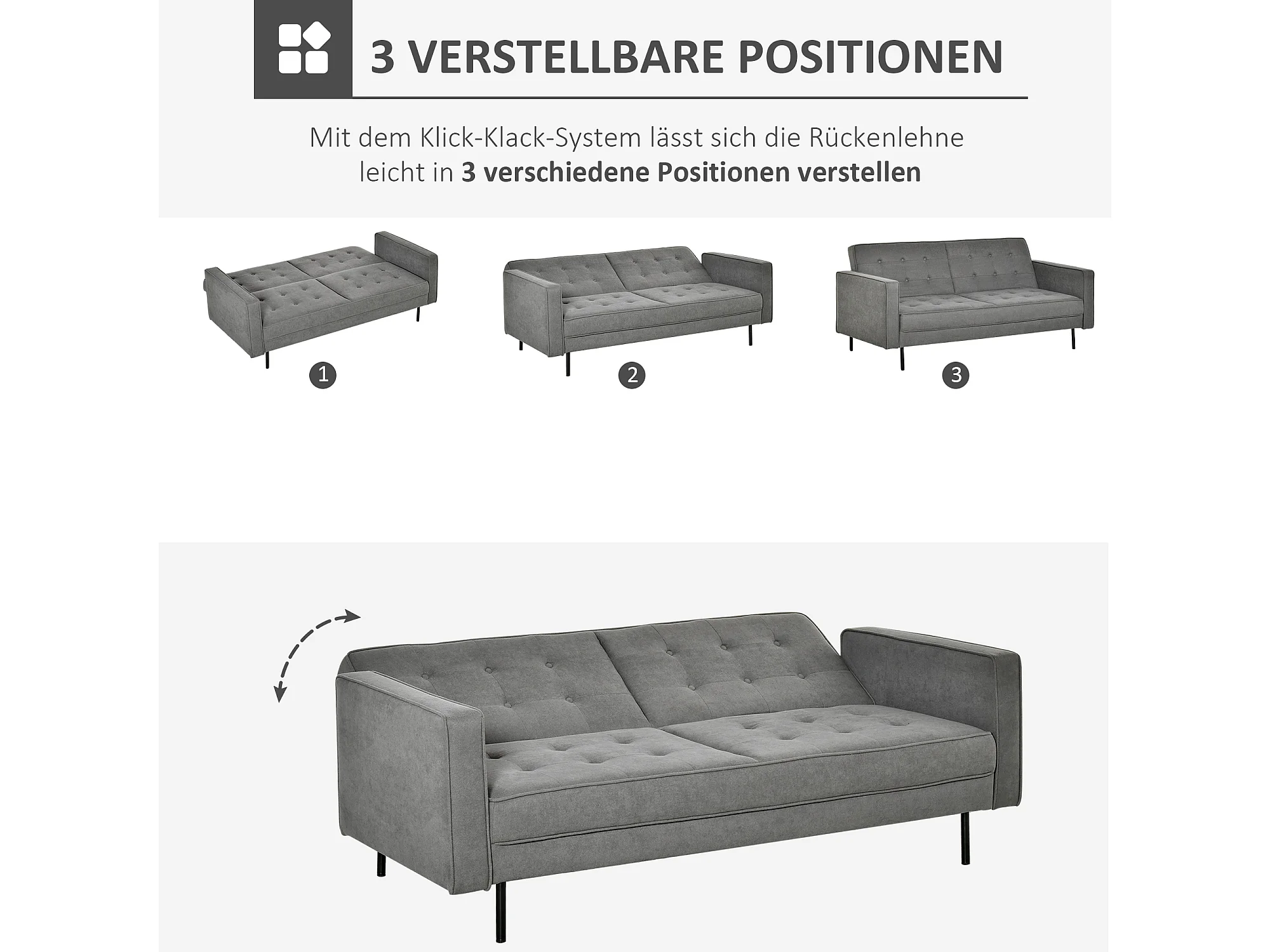 3 VERSTELLBARE POSITIONEN

Mit dem Klick-Klack-System lässt sich die Rückenlehne leicht in 3 verschiedene Positionen verstellen

1

2

3